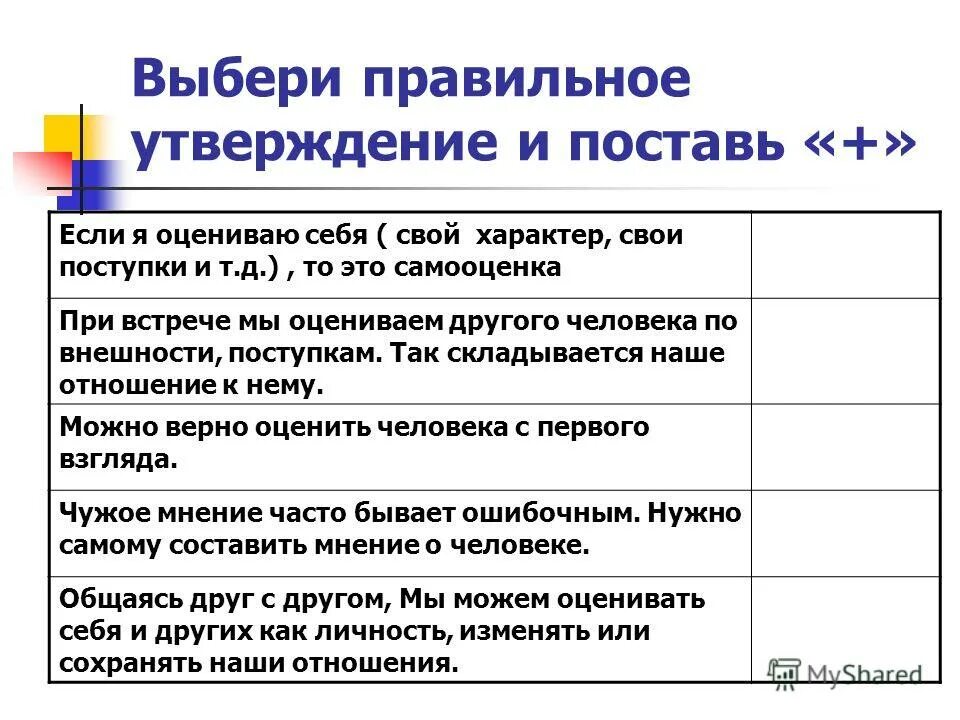 Выбери правильное утверждение и поставь «+»

| | |
|---|---|
| Если я оцениваю себя ( свой характер, свои поступки и т.д.) , то это самооценка | |
| При встрече мы оцениваем другого человека по внешности, поступкам. Так складывается наше отношение к нему. | |
| Можно верно оценить человека с первого взгляда. | |
| Чужое мнение часто бывает ошибочным. Нужно самому составить мнение о человеке. | |
| Общаясь друг с другом, Мы можем оценивать себя и других как личность, изменять или сохранять наши отношения. | |

MyShared